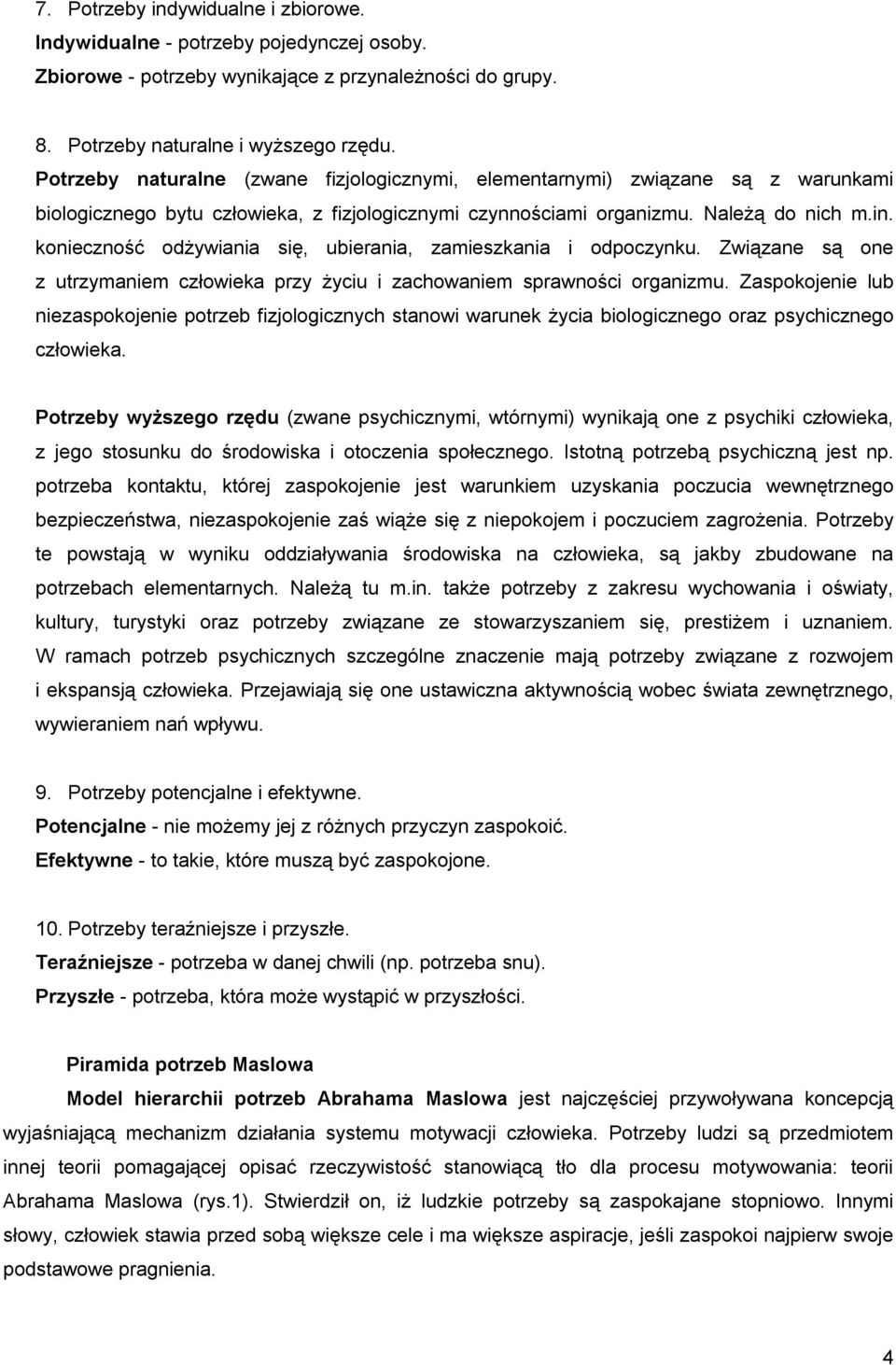 7. Potrzeby indywidualne i zbiorowe.
Indywidualne - potrzeby pojedynczej osoby.
Zbiorowe - potrzeby wynikające z przynależności do grupy.

8. Potrzeby naturalne i wyższego rzędu.
Potrzeby naturalne (zwane fizjologicznymi, elementarnymi) związane są z warunkami biologicznego bytu człowieka, z fizjologicznymi czynnościami organizmu. Należą do nich m.in. konieczność odżywiania się, ubierania, zamieszkania i odpoczynku. Związane są one z utrzymaniem człowieka przy życiu i zachowaniem sprawności organizmu. Zaspokojenie lub niezaspokojenie potrzeb fizjologicznych stanowi warunek życia biologicznego oraz psychicznego człowieka.

Potrzeby wyższego rzędu (zwane psychicznymi, wtórnymi) wynikają one z psychiki człowieka, z jego stosunku do środowiska i otoczenia społecznego. Istotną potrzebą psychiczną jest np. potrzeba kontaktu, której zaspokojenie jest warunkiem uzyskania poczucia wewnętrznego bezpieczeństwa, niezaspokojenie zaś wiąże się z niepokojem i poczuciem zagrożenia. Potrzeby te powstają w wyniku oddziaływania środowiska na człowieka, są jakby zbudowane na potrzebach elementarnych. Należą tu m.in. także potrzeby z zakresu wychowania i oświaty, kultury, turystyki oraz potrzeby związane ze stowarzyszaniem się, prestiżem i uznaniem. W ramach potrzeb psychicznych szczególne znaczenie mają potrzeby związane z rozwojem i ekspansją człowieka. Przejawiają się one ustawiczna aktywnością wobec świata zewnętrznego, wywieraniem nań wpływu.

9. Potrzeby potencjalne i efektywne.
Potencjalne - nie możemy jej z różnych przyczyn zaspokoić.
Efektywne - to takie, które muszą być zaspokojone.

10. Potrzeby teraźniejsze i przyszłe.
Teraźniejsze - potrzeba w danej chwili (np. potrzeba snu).
Przyszłe - potrzeba, która może wystąpić w przyszłości.

Piramida potrzeb Maslowa
Model hierarchii potrzeb Abrahama Maslowa jest najczęściej przywoływana koncepcją wyjaśniającą mechanizm działania systemu motywacji człowieka. Potrzeby ludzi są przedmiotem innej teorii pomagającej opisać rzeczywistość stanowiącą tło dla procesu motywowania: teorii Abrahama Maslowa (rys.1). Stwierdził on, iż ludzkie potrzeby są zaspokajane stopniowo. Innymi słowy, człowiek stawia przed sobą większe cele i ma większe aspiracje, jeśli zaspokoi najpierw swoje podstawowe pragnienia.

4